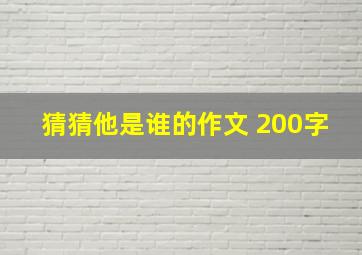 猜猜他是谁的作文 200字